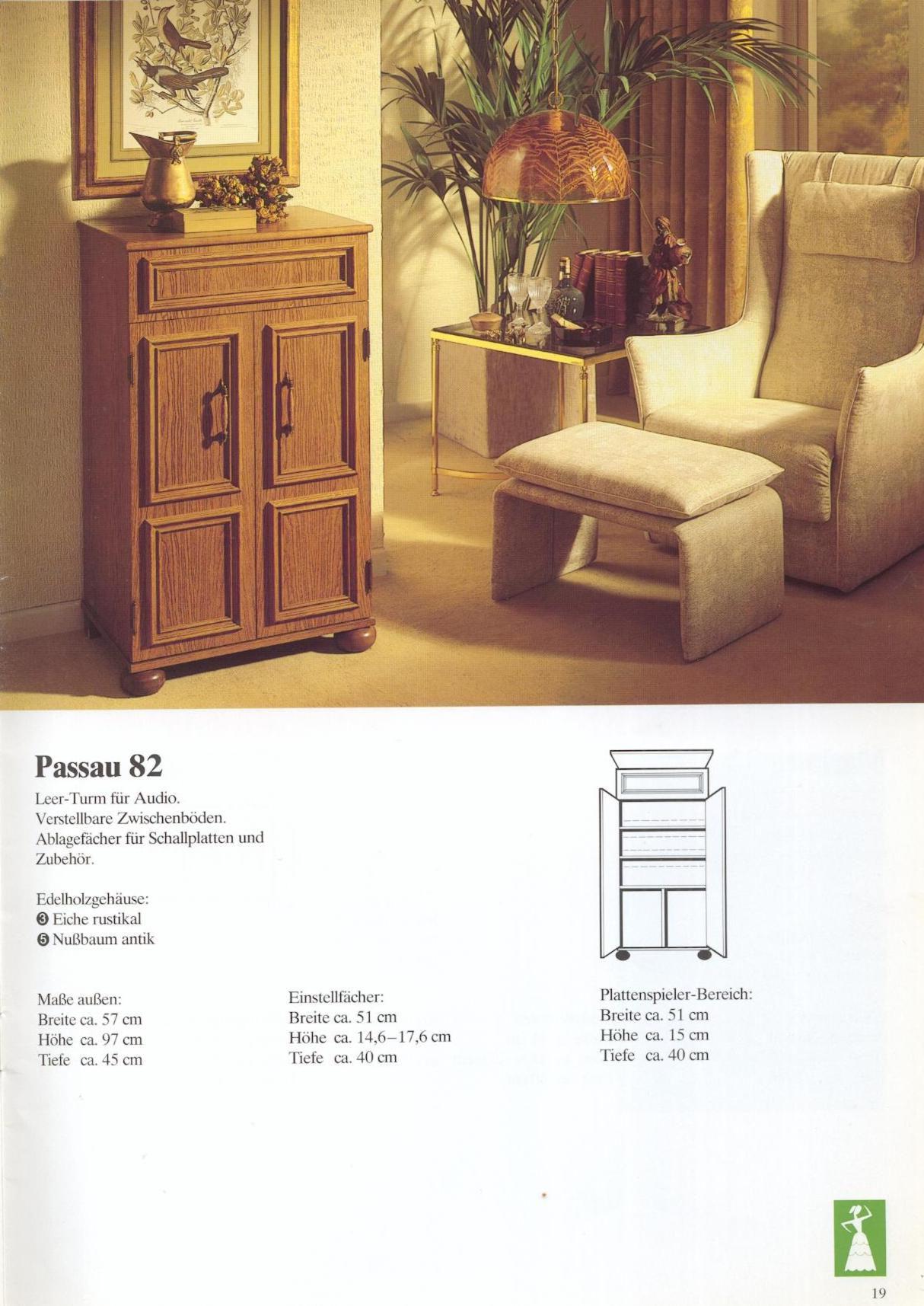 Passau 82

Leer-Turm für Audio. Verstellbare Zwischenböden. Ablagefächer für Schallplatten und Zubehör.

Edelholzgehäuse:
❸ Eiche rustikal
❺ Nußbaum antik

Maße außen:
Breite ca. 57 cm
Höhe ca. 97 cm
Tiefe ca. 45 cm

Einstellfächer:
Breite ca. 51 cm
Höhe ca. 14,6–17,6 cm
Tiefe ca. 40 cm

Plattenspieler-Bereich:
Breite ca. 51 cm
Höhe ca. 15 cm
Tiefe ca. 40 cm

19